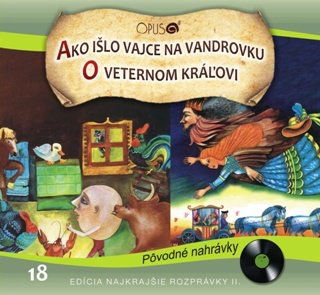 OPUS

AKO IŠLO VAJCE NA VANDROVKU
O VETERNOM KRÁĽOVI

Pôvodné nahrávky

18

EDÍCIA NAJKRAJŠIE ROZPRÁVKY II.